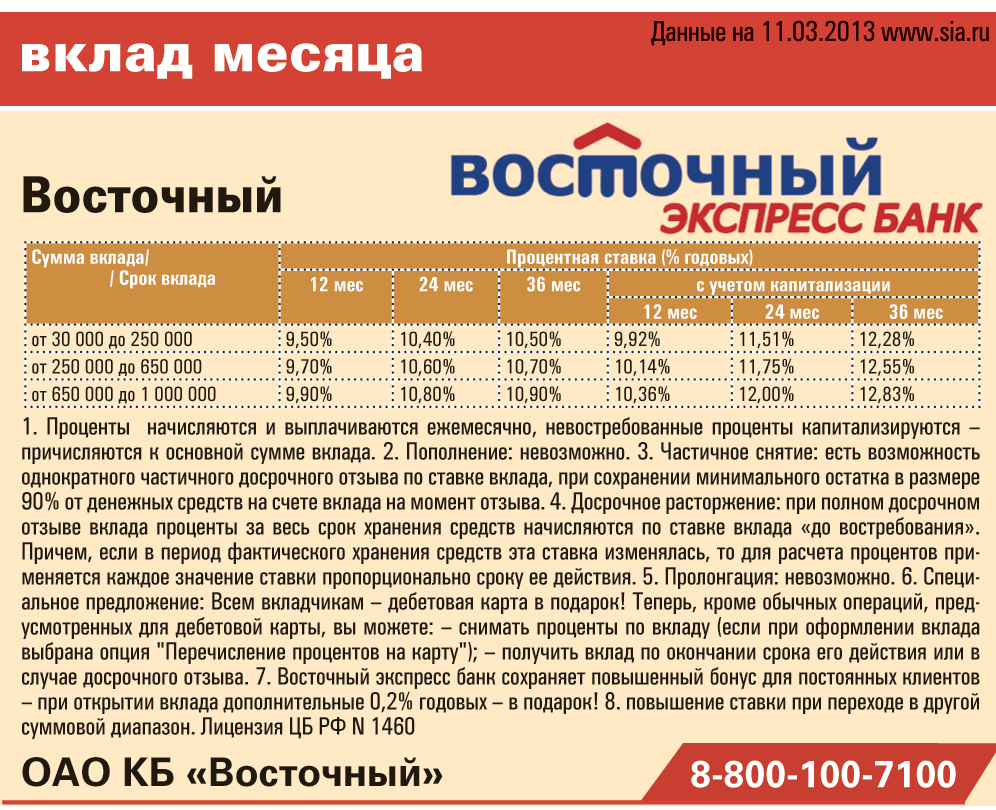 вклад месяца

Данные на 11.03.2013 www.sia.ru

Восточный

ВОСТОЧНЫЙ
ЭКСПРЕСС БАНК

| Сумма вклада/ / Срок вклада | Процентная ставка (% годовых) | | | | | |
|---|---|---|---|---|---|---|
| | 12 мес | 24 мес | 36 мес | с учетом капитализации | | |
| | | | | 12 мес | 24 мес | 36 мес |
| от 30 000 до 250 000 | 9,50% | 10,40% | 10,50% | 9,92% | 11,51% | 12,28% |
| от 250 000 до 650 000 | 9,70% | 10,60% | 10,70% | 10,14% | 11,75% | 12,55% |
| от 650 000 до 1 000 000 | 9,90% | 10,80% | 10,90% | 10,36% | 12,00% | 12,83% |

1. Проценты начисляются и выплачиваются ежемесячно, невостребованные проценты капитализируются – причисляются к основной сумме вклада. 2. Пополнение: невозможно. 3. Частичное снятие: есть возможность однократного частичного досрочного отзыва по ставке вклада, при сохранении минимального остатка в размере 90% от денежных средств на счете вклада на момент отзыва. 4. Досрочное расторжение: при полном досрочном отзыве вклада проценты за весь срок хранения средств начисляются по ставке вклада «до востребования». Причем, если в период фактического хранения средств эта ставка изменялась, то для расчета процентов применяется каждое значение ставки пропорционально сроку ее действия. 5. Пролонгация: невозможно. 6. Специальное предложение: Всем вкладчикам – дебетовая карта в подарок! Теперь, кроме обычных операций, предусмотренных для дебетовой карты, вы можете: – снимать проценты по вкладу (если при оформлении вклада выбрана опция "Перечисление процентов на карту"); – получить вклад по окончании срока его действия или в случае досрочного отзыва. 7. Восточный экспресс банк сохраняет повышенный бонус для постоянных клиентов – при открытии вклада дополнительные 0,2% годовых – в подарок! 8. повышение ставки при переходе в другой суммовой диапазон. Лицензия ЦБ РФ N 1460

ОАО КБ «Восточный»

8-800-100-7100